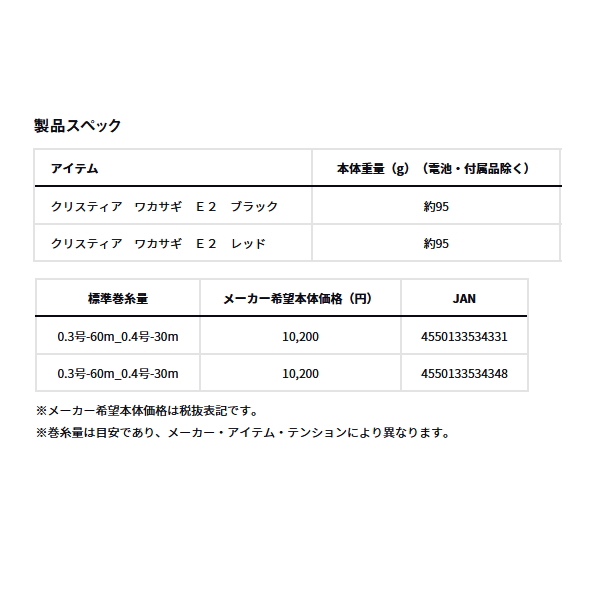 製品スペック

| アイテム | 本体重量（g）（電池・付属品除く） |
|---|---|
| クリスティア　ワカサギ　Ｅ２　ブラック | 約95 |
| クリスティア　ワカサギ　Ｅ２　レッド | 約95 |

| 標準巻糸量 | メーカー希望本体価格（円） | JAN |
|---|---|---|
| 0.3号-60m_0.4号-30m | 10,200 | 4550133534331 |
| 0.3号-60m_0.4号-30m | 10,200 | 4550133534348 |

※メーカー希望本体価格は税抜表記です。
※巻糸量は目安であり、メーカー・アイテム・テンションにより異なります。